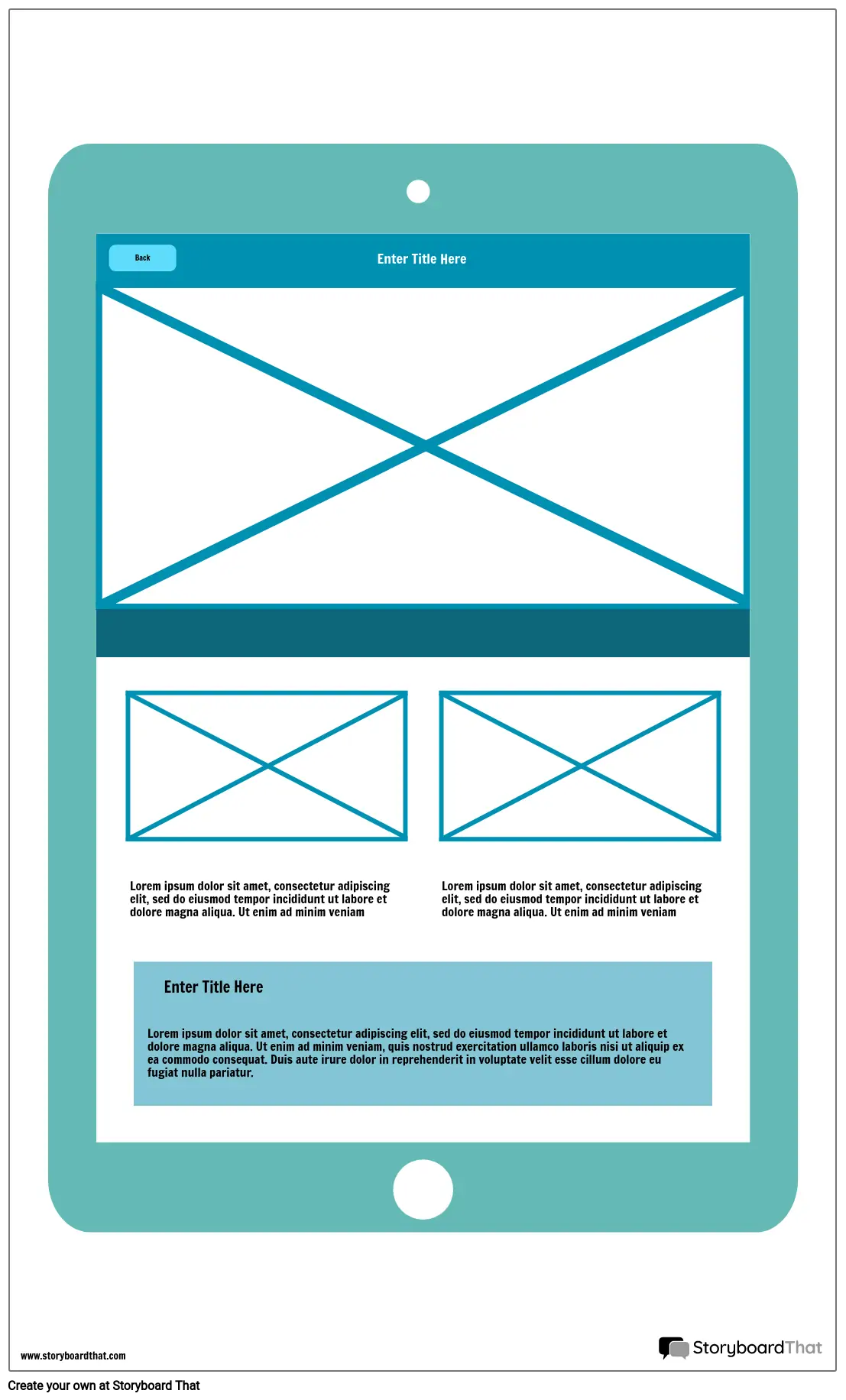 Back

Enter Title Here

Lorem ipsum dolor sit amet, consectetur adipiscing elit, sed do eiusmod tempor incididunt ut labore et dolore magna aliqua. Ut enim ad minim veniam

Lorem ipsum dolor sit amet, consectetur adipiscing elit, sed do eiusmod tempor incididunt ut labore et dolore magna aliqua. Ut enim ad minim veniam

Enter Title Here

Lorem ipsum dolor sit amet, consectetur adipiscing elit, sed do eiusmod tempor incididunt ut labore et dolore magna aliqua. Ut enim ad minim veniam, quis nostrud exercitation ullamco laboris nisi ut aliquip ex ea commodo consequat. Duis aute irure dolor in reprehenderit in voluptate velit esse cillum dolore eu fugiat nulla pariatur.

www.storyboardthat.com

StoryboardThat

Create your own at Storyboard That